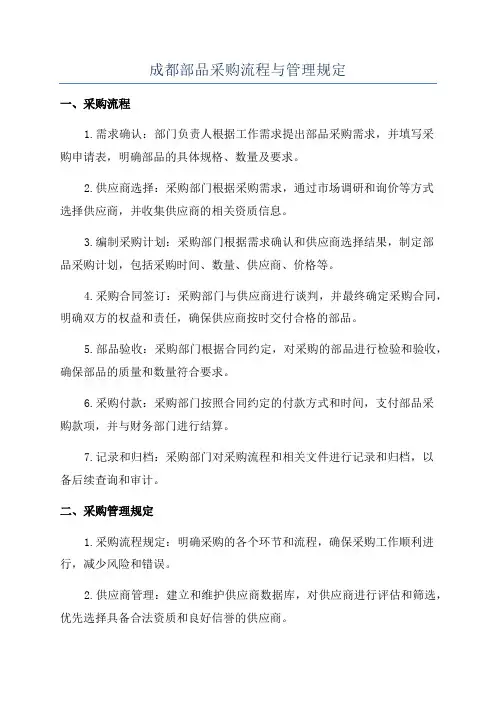 成都部品采购流程与管理规定

一、采购流程

1.需求确认：部门负责人根据工作需求提出部品采购需求，并填写采购申请表，明确部品的具体规格、数量及要求。

2.供应商选择：采购部门根据采购需求，通过市场调研和询价等方式选择供应商，并收集供应商的相关资质信息。

3.编制采购计划：采购部门根据需求确认和供应商选择结果，制定部品采购计划，包括采购时间、数量、供应商、价格等。

4.采购合同签订：采购部门与供应商进行谈判，并最终确定采购合同，明确双方的权益和责任，确保供应商按时交付合格的部品。

5.部品验收：采购部门根据合同约定，对采购的部品进行检验和验收，确保部品的质量和数量符合要求。

6.采购付款：采购部门按照合同约定的付款方式和时间，支付部品采购款项，并与财务部门进行结算。

7.记录和归档：采购部门对采购流程和相关文件进行记录和归档，以备后续查询和审计。

二、采购管理规定

1.采购流程规定：明确采购的各个环节和流程，确保采购工作顺利进行，减少风险和错误。

2.供应商管理：建立和维护供应商数据库，对供应商进行评估和筛选，优先选择具备合法资质和良好信誉的供应商。